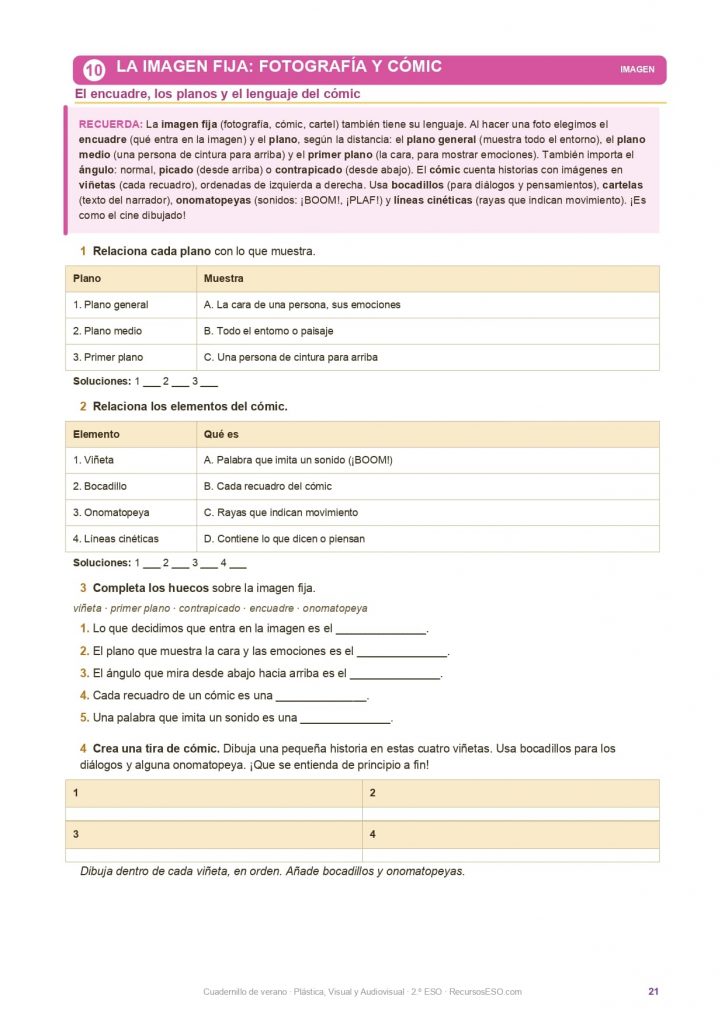 10 LA IMAGEN FIJA: FOTOGRAFÍA Y CÓMIC

IMAGEN

El encuadre, los planos y el lenguaje del cómic

RECUERDA: La imagen fija (fotografía, cómic, cartel) también tiene su lenguaje. Al hacer una foto elegimos el encuadre (qué entra en la imagen) y el plano, según la distancia: el plano general (muestra todo el entorno), el plano medio (una persona de cintura para arriba) y el primer plano (la cara, para mostrar emociones). También importa el ángulo: normal, picado (desde arriba) o contrapicado (desde abajo). El cómic cuenta historias con imágenes en viñetas (cada recuadro), ordenadas de izquierda a derecha. Usa bocadillos (para diálogos y pensamientos), cartelas (texto del narrador), onomatopeyas (sonidos: ¡BOOM!, ¡PLAF!) y líneas cinéticas (rayas que indican movimiento). ¡Es como el cine dibujado!

1 Relaciona cada plano con lo que muestra.

| Plano | Muestra |
|---|---|
| 1. Plano general | A. La cara de una persona, sus emociones |
| 2. Plano medio | B. Todo el entorno o paisaje |
| 3. Primer plano | C. Una persona de cintura para arriba |

Soluciones: 1 ___ 2 ___ 3 ___

2 Relaciona los elementos del cómic.

| Elemento | Qué es |
|---|---|
| 1. Viñeta | A. Palabra que imita un sonido (¡BOOM!) |
| 2. Bocadillo | B. Cada recuadro del cómic |
| 3. Onomatopeya | C. Rayas que indican movimiento |
| 4. Líneas cinéticas | D. Contiene lo que dicen o piensan |

Soluciones: 1 ___ 2 ___ 3 ___ 4 ___

3 Completa los huecos sobre la imagen fija.

viñeta · primer plano · contrapicado · encuadre · onomatopeya

1. Lo que decidimos que entra en la imagen es el ______________.
2. El plano que muestra la cara y las emociones es el ______________.
3. El ángulo que mira desde abajo hacia arriba es el ______________.
4. Cada recuadro de un cómic es una ______________.
5. Una palabra que imita un sonido es una ______________.

4 Crea una tira de cómic. Dibuja una pequeña historia en estas cuatro viñetas. Usa bocadillos para los diálogos y alguna onomatopeya. ¡Que se entienda de principio a fin!

| 1 | 2 |
|---|---|
| | |
| 3 | 4 |
| | |

Dibuja dentro de cada viñeta, en orden. Añade bocadillos y onomatopeyas.

Cuadernillo de verano · Plástica, Visual y Audiovisual · 2.º ESO · RecursosESO.com

21